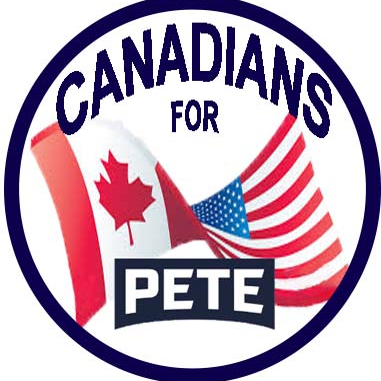 CANADIANS
FOR
PETE